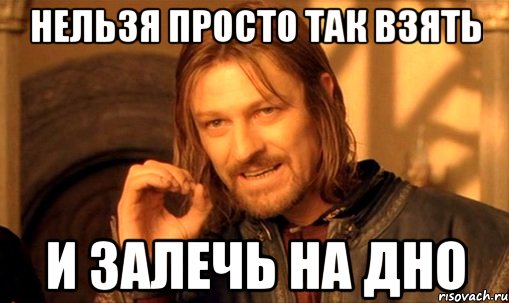 НЕЛЬЗЯ ПРОСТО ТАК ВЗЯТЬ

И ЗАЛЕЧЬ НА ДНО

risovach.ru